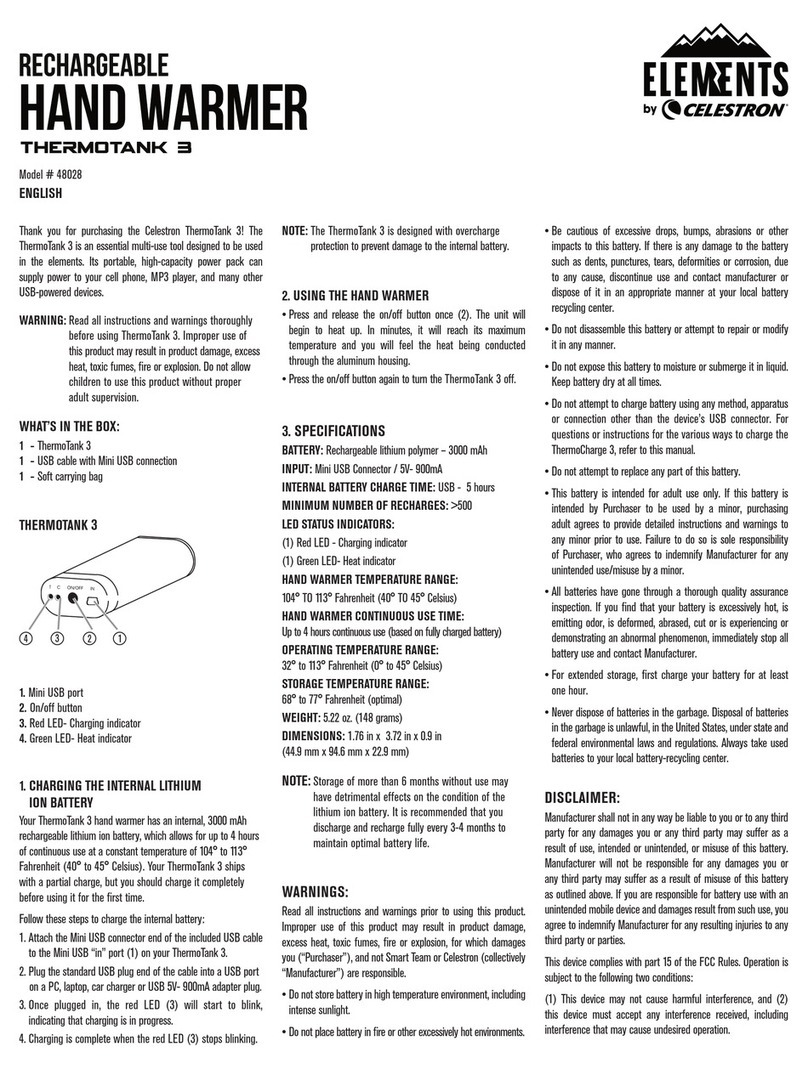 RECHARGEABLE
HAND WARMER
THERMOTANK 3

ELEMENTS
by CELESTRON

Model # 48028
ENGLISH

Thank you for purchasing the Celestron ThermoTank 3! The ThermoTank 3 is an essential multi-use tool designed to be used in the elements. Its portable, high-capacity power pack can supply power to your cell phone, MP3 player, and many other USB-powered devices.

WARNING: Read all instructions and warnings thoroughly before using ThermoTank 3. Improper use of this product may result in product damage, excess heat, toxic fumes, fire or explosion. Do not allow children to use this product without proper adult supervision.

WHAT'S IN THE BOX:
1 – ThermoTank 3
1 – USB cable with Mini USB connection
1 – Soft carrying bag

THERMOTANK 3

I C ON/OFF IN

4 3 2 1

1. Mini USB port
2. On/off button
3. Red LED- Charging indicator
4. Green LED- Heat indicator

1. CHARGING THE INTERNAL LITHIUM ION BATTERY
Your ThermoTank 3 hand warmer has an internal, 3000 mAh rechargeable lithium ion battery, which allows for up to 4 hours of continuous use at a constant temperature of 104° to 113° Fahrenheit (40° to 45° Celsius). Your ThermoTank 3 ships with a partial charge, but you should charge it completely before using it for the first time.

Follow these steps to charge the internal battery:
1. Attach the Mini USB connector end of the included USB cable to the Mini USB "in" port (1) on your ThermoTank 3.
2. Plug the standard USB plug end of the cable into a USB port on a PC, laptop, car charger or USB 5V- 900mA adapter plug.
3. Once plugged in, the red LED (3) will start to blink, indicating that charging is in progress.
4. Charging is complete when the red LED (3) stops blinking.

NOTE: The ThermoTank 3 is designed with overcharge protection to prevent damage to the internal battery.

2. USING THE HAND WARMER
• Press and release the on/off button once (2). The unit will begin to heat up. In minutes, it will reach its maximum temperature and you will feel the heat being conducted through the aluminum housing.
• Press the on/off button again to turn the ThermoTank 3 off.

3. SPECIFICATIONS
BATTERY: Rechargeable lithium polymer – 3000 mAh
INPUT: Mini USB Connector / 5V- 900mA
INTERNAL BATTERY CHARGE TIME: USB - 5 hours
MINIMUM NUMBER OF RECHARGES: >500
LED STATUS INDICATORS:
(1) Red LED - Charging indicator
(1) Green LED- Heat indicator
HAND WARMER TEMPERATURE RANGE:
104° TO 113° Fahrenheit (40° TO 45° Celsius)
HAND WARMER CONTINUOUS USE TIME:
Up to 4 hours continuous use (based on fully charged battery)
OPERATING TEMPERATURE RANGE:
32° to 113° Fahrenheit (0° to 45° Celsius)
STORAGE TEMPERATURE RANGE:
68° to 77° Fahrenheit (optimal)
WEIGHT: 5.22 oz. (148 grams)
DIMENSIONS: 1.76 in x 3.72 in x 0.9 in
(44.9 mm x 94.6 mm x 22.9 mm)

NOTE: Storage of more than 6 months without use may have detrimental effects on the condition of the lithium ion battery. It is recommended that you discharge and recharge fully every 3-4 months to maintain optimal battery life.

WARNINGS:
Read all instructions and warnings prior to using this product. Improper use of this product may result in product damage, excess heat, toxic fumes, fire or explosion, for which damages you ("Purchaser"), and not Smart Team or Celestron (collectively "Manufacturer") are responsible.
• Do not store battery in high temperature environment, including intense sunlight.
• Do not place battery in fire or other excessively hot environments.
• Be cautious of excessive drops, bumps, abrasions or other impacts to this battery. If there is any damage to the battery such as dents, punctures, tears, deformities or corrosion, due to any cause, discontinue use and contact manufacturer or dispose of it in an appropriate manner at your local battery recycling center.
• Do not disassemble this battery or attempt to repair or modify it in any manner.
• Do not expose this battery to moisture or submerge it in liquid. Keep battery dry at all times.
• Do not attempt to charge battery using any method, apparatus or connection other than the device's USB connector. For questions or instructions for the various ways to charge the ThermoCharge 3, refer to this manual.
• Do not attempt to replace any part of this battery.
• This battery is intended for adult use only. If this battery is intended by Purchaser to be used by a minor, purchasing adult agrees to provide detailed instructions and warnings to any minor prior to use. Failure to do so is sole responsibility of Purchaser, who agrees to indemnify Manufacturer for any unintended use/misuse by a minor.
• All batteries have gone through a thorough quality assurance inspection. If you find that your battery is excessively hot, is emitting odor, is deformed, abrased, cut or is experiencing or demonstrating an abnormal phenomenon, immediately stop all battery use and contact Manufacturer.
• For extended storage, first charge your battery for at least one hour.
• Never dispose of batteries in the garbage. Disposal of batteries in the garbage is unlawful, in the United States, under state and federal environmental laws and regulations. Always take used batteries to your local battery-recycling center.

DISCLAIMER:
Manufacturer shall not in any way be liable to you or to any third party for any damages you or any third party may suffer as a result of use, intended or unintended, or misuse of this battery. Manufacturer will not be responsible for any damages you or any third party may suffer as a result of misuse of this battery as outlined above. If you are responsible for battery use with an unintended mobile device and damages result from such use, you agree to indemnify Manufacturer for any resulting injuries to any third party or parties.

This device complies with part 15 of the FCC Rules. Operation is subject to the following two conditions:

(1) This device may not cause harmful interference, and (2) this device must accept any interference received, including interference that may cause undesired operation.